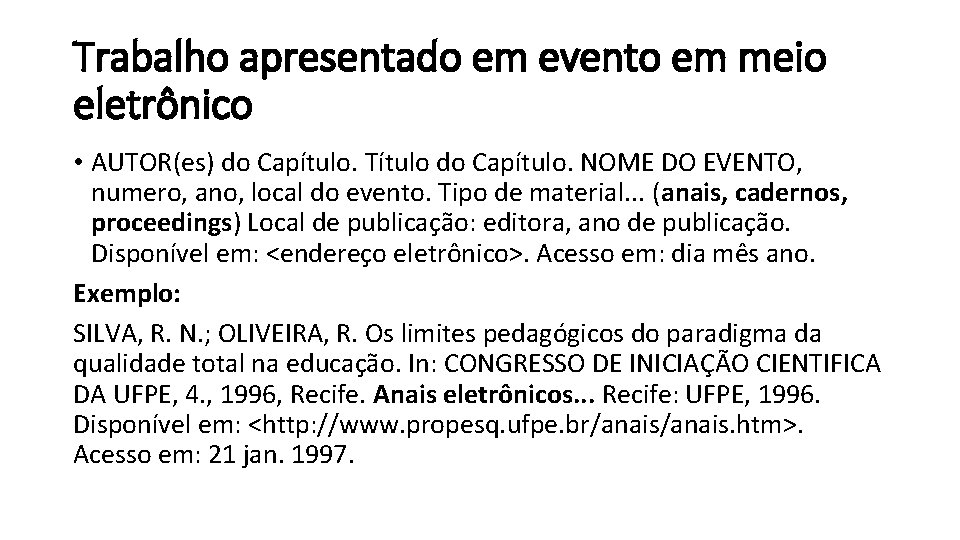 Trabalho apresentado em evento em meio eletrônico

• AUTOR(es) do Capítulo. Título do Capítulo. NOME DO EVENTO, numero, ano, local do evento. Tipo de material... (anais, cadernos, proceedings) Local de publicação: editora, ano de publicação. Disponível em: <endereço eletrônico>. Acesso em: dia mês ano.

Exemplo:

SILVA, R. N.; OLIVEIRA, R. Os limites pedagógicos do paradigma da qualidade total na educação. In: CONGRESSO DE INICIAÇÃO CIENTIFICA DA UFPE, 4., 1996, Recife. Anais eletrônicos... Recife: UFPE, 1996. Disponível em: <http://www.propesq.ufpe.br/anais/anais.htm>. Acesso em: 21 jan. 1997.